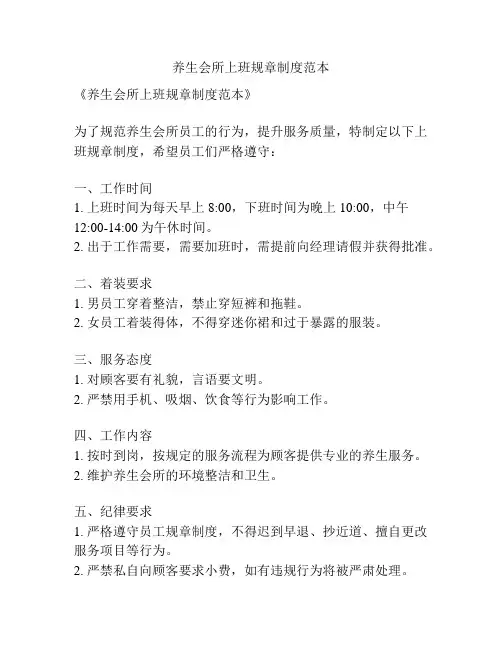 养生会所上班规章制度范本

《养生会所上班规章制度范本》

为了规范养生会所员工的行为，提升服务质量，特制定以下上班规章制度，希望员工们严格遵守：

一、工作时间
1. 上班时间为每天早上 8:00，下班时间为晚上 10:00，中午 12:00-14:00 为午休时间。
2. 出于工作需要，需要加班时，需提前向经理请假并获得批准。

二、着装要求
1. 男员工穿着整洁，禁止穿短裤和拖鞋。
2. 女员工着装得体，不得穿迷你裙和过于暴露的服装。

三、服务态度
1. 对顾客要有礼貌，言语要文明。
2. 严禁用手机、吸烟、饮食等行为影响工作。

四、工作内容
1. 按时到岗，按规定的服务流程为顾客提供专业的养生服务。
2. 维护养生会所的环境整洁和卫生。

五、纪律要求
1. 严格遵守员工规章制度，不得迟到早退、抄近道、擅自更改服务项目等行为。
2. 严禁私自向顾客要求小费，如有违规行为将被严肃处理。